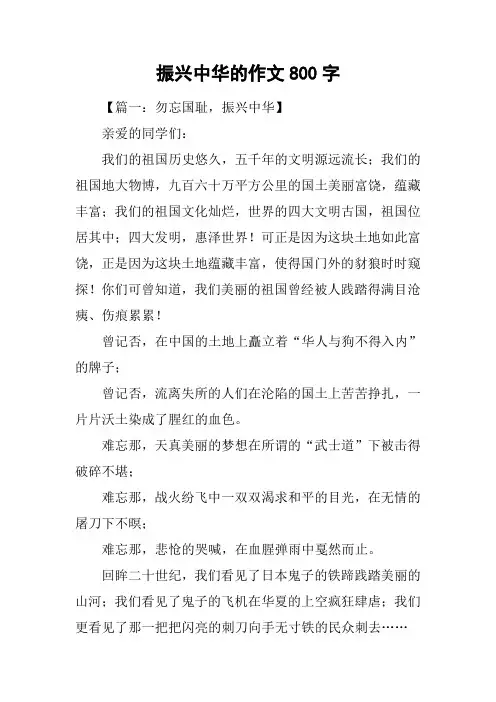 振兴中华的作文 800 字

【篇一：勿忘国耻，振兴中华】

亲爱的同学们：

我们的祖国历史悠久，五千年的文明源远流长；我们的祖国地大物博，九百六十万平方公里的国土美丽富饶，蕴藏丰富；我们的祖国文化灿烂，世界的四大文明古国，祖国位居其中；四大发明，惠泽世界！可正是因为这块土地如此富饶，正是因为这块土地蕴藏丰富，使得国门外的豺狼时时窥探！你们可曾知道，我们美丽的祖国曾经被人践踏得满目沧痍、伤痕累累！

曾记否，在中国的土地上矗立着“华人与狗不得入内”的牌子；

曾记否，流离失所的人们在沦陷的国土上苦苦挣扎，一片片沃土染成了腥红的血色。

难忘那，天真美丽的梦想在所谓的“武士道”下被击得破碎不堪；

难忘那，战火纷飞中一双双渴求和平的目光，在无情的屠刀下不暝；

难忘那，悲怆的哭喊，在血腥弹雨中戛然而止。

回眸二十世纪，我们看见了日本鬼子的铁蹄践踏美丽的山河；我们看见了鬼子的飞机在华夏的上空疯狂肆虐；我们更看见了那一把把闪亮的刺刀向手无寸铁的民众刺去……